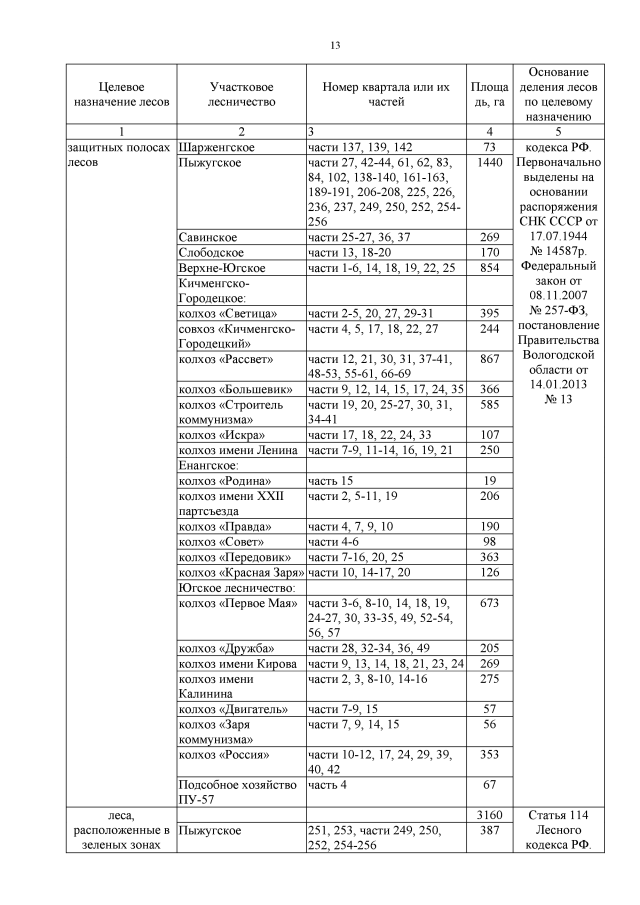 13

| Целевое назначение лесов | Участковое лесничество | Номер квартала или их частей | Площадь, га | Основание деления лесов по целевому назначению |
|---|---|---|---|---|
| 1 | 2 | 3 | 4 | 5 |
| защитных полосах лесов | Шарженгское | части 137, 139, 142 | 73 | кодекса РФ. Первоначально выделены на основании распоряжения СНК СССР от 17.07.1944 № 14587р. Федеральный закон от 08.11.2007 № 257-ФЗ, постановление Правительства Вологодской области от 14.01.2013 № 13 |
| | Пыжугское | части 27, 42-44, 61, 62, 83, 84, 102, 138-140, 161-163, 189-191, 206-208, 225, 226, 236, 237, 249, 250, 252, 254-256 | 1440 | |
| | Савинское | части 25-27, 36, 37 | 269 | |
| | Слободское | части 13, 18-20 | 170 | |
| | Верхне-Югское | части 1-6, 14, 18, 19, 22, 25 | 854 | |
| | Кичменгско-Городецкое: | | | |
| | колхоз «Светица» | части 2-5, 20, 27, 29-31 | 395 | |
| | совхоз «Кичменгско-Городецкий» | части 4, 5, 17, 18, 22, 27 | 244 | |
| | колхоз «Рассвет» | части 12, 21, 30, 31, 37-41, 48-53, 55-61, 66-69 | 867 | |
| | колхоз «Большевик» | части 9, 12, 14, 15, 17, 24, 35 | 366 | |
| | колхоз «Строитель коммунизма» | части 19, 20, 25-27, 30, 31, 34-41 | 585 | |
| | колхоз «Искра» | части 17, 18, 22, 24, 33 | 107 | |
| | колхоз имени Ленина | части 7-9, 11-14, 16, 19, 21 | 250 | |
| | Енангское: | | | |
| | колхоз «Родина» | часть 15 | 19 | |
| | колхоз имени XXII партсъезда | части 2, 5-11, 19 | 206 | |
| | колхоз «Правда» | части 4, 7, 9, 10 | 190 | |
| | колхоз «Совет» | части 4-6 | 98 | |
| | колхоз «Передовик» | части 7-16, 20, 25 | 363 | |
| | колхоз «Красная Заря» | части 10, 14-17, 20 | 126 | |
| | Югское лесничество: | | | |
| | колхоз «Первое Мая» | части 3-6, 8-10, 14, 18, 19, 24-27, 30, 33-35, 49, 52-54, 56, 57 | 673 | |
| | колхоз «Дружба» | части 28, 32-34, 36, 49 | 205 | |
| | колхоз имени Кирова | части 9, 13, 14, 18, 21, 23, 24 | 269 | |
| | колхоз имени Калинина | части 2, 3, 8-10, 14-16 | 275 | |
| | колхоз «Двигатель» | части 7-9, 15 | 57 | |
| | колхоз «Заря коммунизма» | части 7, 9, 14, 15 | 56 | |
| | колхоз «Россия» | части 10-12, 17, 24, 29, 39, 40, 42 | 353 | |
| | Подсобное хозяйство ПУ-57 | часть 4 | 67 | |
| леса, расположенные в зеленых зонах | | | 3160 | Статья 114 Лесного кодекса РФ. |
| | Пыжугское | 251, 253, части 249, 250, 252, 254-256 | 387 | |